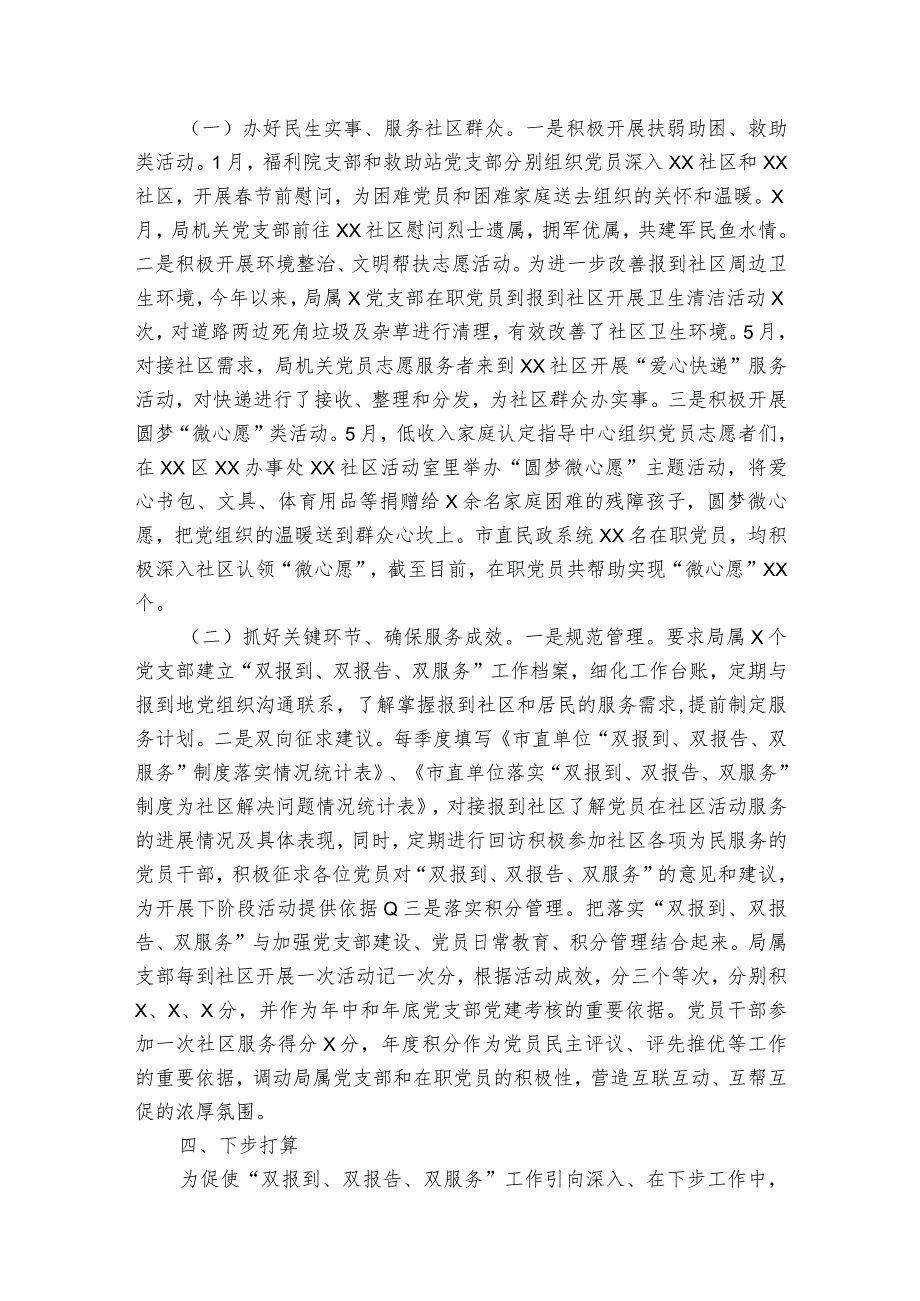 （一）办好民生实事、服务社区群众。一是积极开展扶弱助困、救助类活动。1月，福利院支部和救助站党支部分别组织党员深入XX社区和XX社区，开展春节前慰问，为困难党员和困难家庭送去组织的关怀和温暖。X月，局机关党支部前往XX社区慰问烈士遗属，拥军优属，共建军民鱼水情。二是积极开展环境整治、文明帮扶志愿活动。为进一步改善报到社区周边卫生环境，今年以来，局属X党支部在职党员到报到社区开展卫生清洁活动X次，对道路两边死角垃圾及杂草进行清理，有效改善了社区卫生环境。5月，对接社区需求，局机关党员志愿服务者来到XX社区开展“爱心快递”服务活动，对快递进行了接收、整理和分发，为社区群众办实事。三是积极开展圆梦“微心愿”类活动。5月，低收入家庭认定指导中心组织党员志愿者们，在XX区XX办事处XX社区活动室里举办“圆梦微心愿”主题活动，将爱心书包、文具、体育用品等捐赠给X余名家庭困难的残障孩子，圆梦微心愿，把党组织的温暖送到群众心坎上。市直民政系统XX名在职党员，均积极深入社区认领“微心愿”，截至目前，在职党员共帮助实现“微心愿”XX个。

（二）抓好关键环节、确保服务成效。一是规范管理。要求局属X个党支部建立“双报到、双报告、双服务”工作档案，细化工作台账，定期与报到地党组织沟通联系，了解掌握报到社区和居民的服务需求，提前制定服务计划。二是双向征求建议。每季度填写《市直单位“双报到、双报告、双服务”制度落实情况统计表》、《市直单位落实“双报到、双报告、双服务”制度为社区解决问题情况统计表》，对接报到社区了解党员在社区活动服务的进展情况及具体表现，同时，定期进行回访积极参加社区各项为民服务的党员干部，积极征求各位党员对“双报到、双报告、双服务”的意见和建议，为开展下阶段活动提供依据Q三是落实积分管理。把落实“双报到、双报告、双服务”与加强党支部建设、党员日常教育、积分管理结合起来。局属支部每到社区开展一次活动记一次分，根据活动成效，分三个等次，分别积X、X、X分，并作为年中和年底党支部党建考核的重要依据。党员干部参加一次社区服务得分X分，年度积分作为党员民主评议、评先推优等工作的重要依据，调动局属党支部和在职党员的积极性，营造互联互动、互帮互促的浓厚氛围。

四、下步打算

为促使“双报到、双报告、双服务”工作引向深入、在下步工作中，